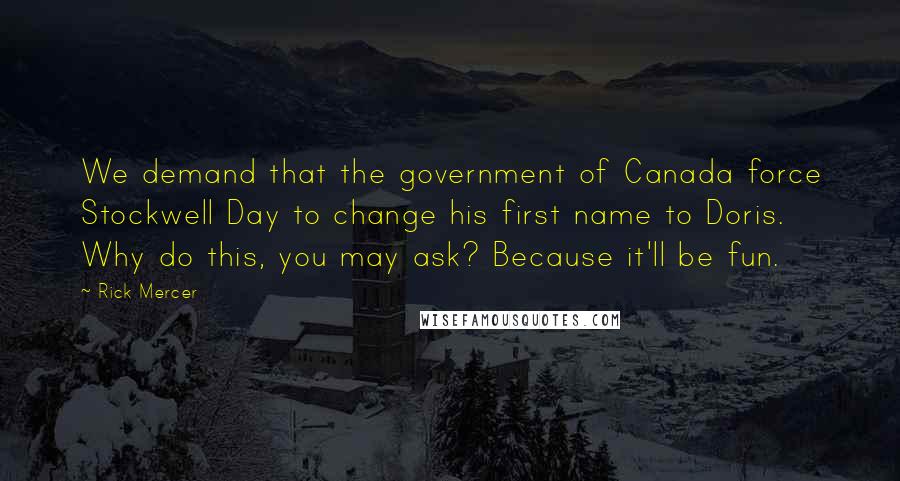 We demand that the government of Canada force Stockwell Day to change his first name to Doris. Why do this, you may ask? Because it'll be fun.

~ Rick Mercer

WISEFAMOUSQUOTES.COM